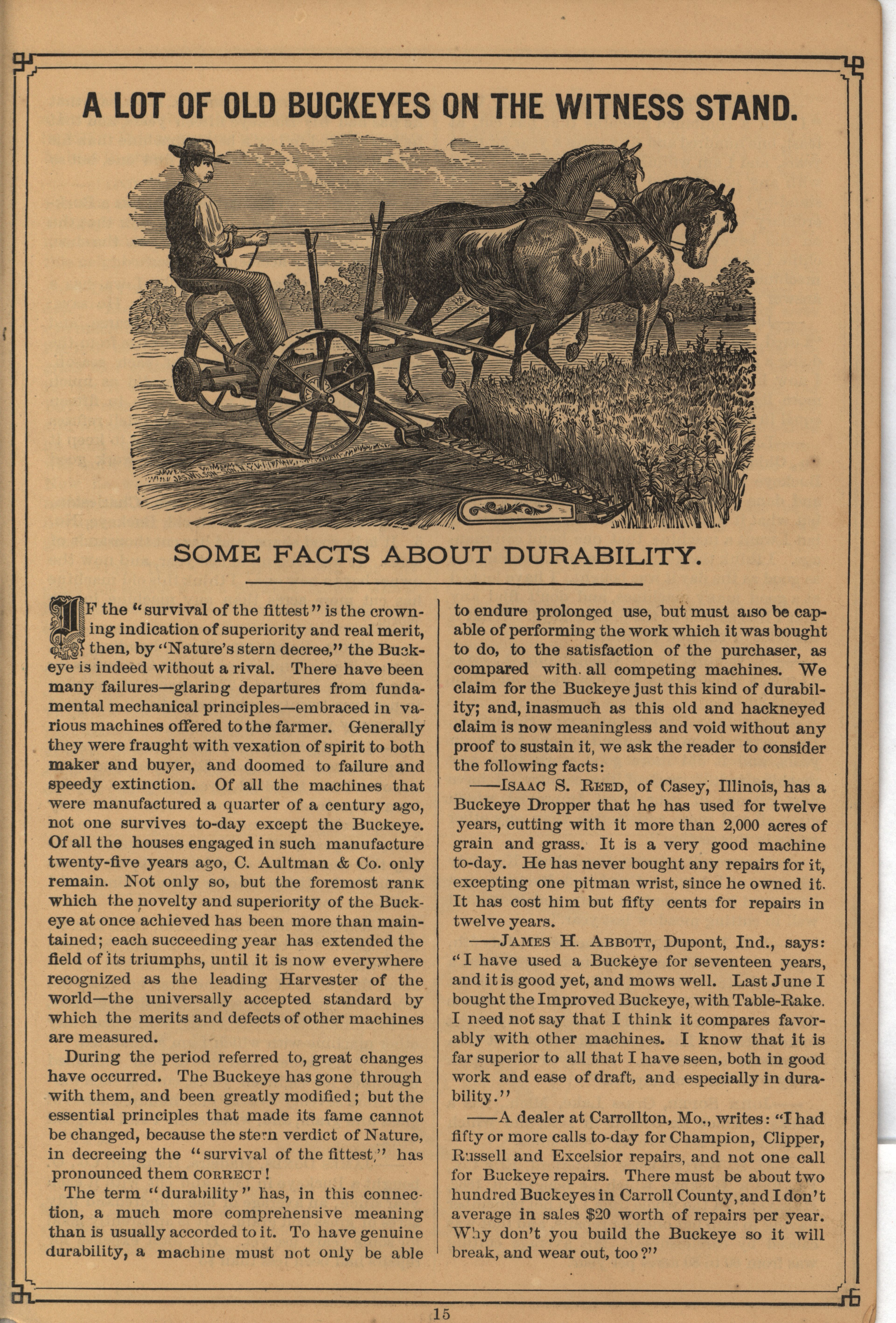 A LOT OF OLD BUCKEYES ON THE WITNESS STAND.

SOME FACTS ABOUT DURABILITY.

IF the "survival of the fittest" is the crowning indication of superiority and real merit, then, by "Nature's stern decree," the Buckeye is indeed without a rival. There have been many failures—glaring departures from fundamental mechanical principles—embraced in various machines offered to the farmer. Generally they were fraught with vexation of spirit to both maker and buyer, and doomed to failure and speedy extinction. Of all the machines that were manufactured a quarter of a century ago, not one survives to-day except the Buckeye. Of all the houses engaged in such manufacture twenty-five years ago, C. Aultman & Co. only remain. Not only so, but the foremost rank which the novelty and superiority of the Buckeye at once achieved has been more than maintained; each succeeding year has extended the field of its triumphs, until it is now everywhere recognized as the leading Harvester of the world—the universally accepted standard by which the merits and defects of other machines are measured.

During the period referred to, great changes have occurred. The Buckeye has gone through with them, and been greatly modified; but the essential principles that made its fame cannot be changed, because the stern verdict of Nature, in decreeing the "survival of the fittest," has pronounced them CORRECT!

The term "durability" has, in this connection, a much more comprehensive meaning than is usually accorded to it. To have genuine durability, a machine must not only be able to endure prolonged use, but must also be capable of performing the work which it was bought to do, to the satisfaction of the purchaser, as compared with all competing machines. We claim for the Buckeye just this kind of durability; and, inasmuch as this old and hackneyed claim is now meaningless and void without any proof to sustain it, we ask the reader to consider the following facts:

——ISAAC S. REED, of Casey, Illinois, has a Buckeye Dropper that he has used for twelve years, cutting with it more than 2,000 acres of grain and grass. It is a very good machine to-day. He has never bought any repairs for it, excepting one pitman wrist, since he owned it. It has cost him but fifty cents for repairs in twelve years.

——JAMES H. ABBOTT, Dupont, Ind., says: "I have used a Buckeye for seventeen years, and it is good yet, and mows well. Last June I bought the Improved Buckeye, with Table-Rake. I need not say that I think it compares favorably with other machines. I know that it is far superior to all that I have seen, both in good work and ease of draft, and especially in durability."

——A dealer at Carrollton, Mo., writes: "I had fifty or more calls to-day for Champion, Clipper, Russell and Excelsior repairs, and not one call for Buckeye repairs. There must be about two hundred Buckeyes in Carroll County, and I don't average in sales $20 worth of repairs per year. Why don't you build the Buckeye so it will break, and wear out, too?"

15